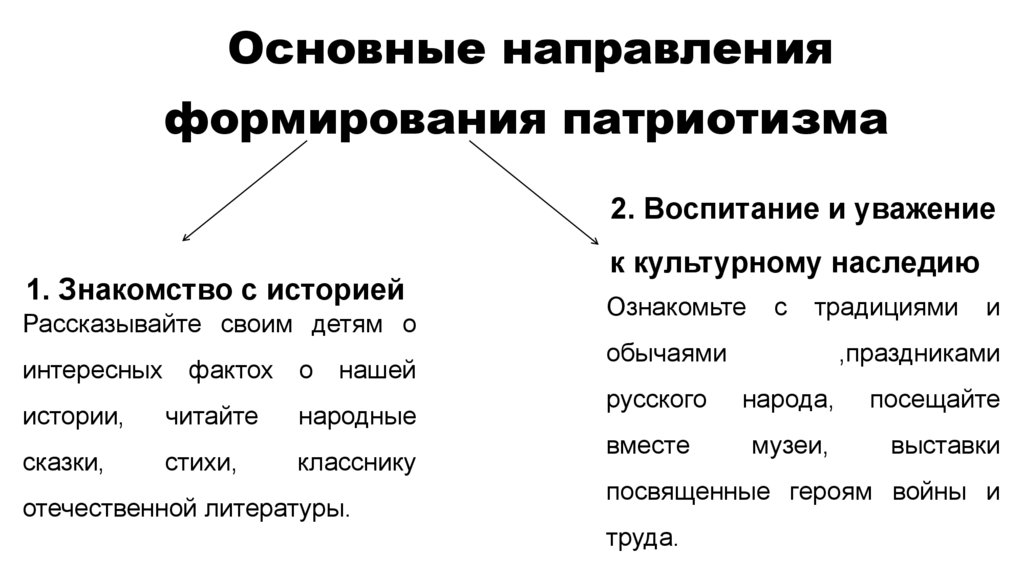 Основные направления формирования патриотизма

1. Знакомство с историей
Рассказывайте своим детям о интересных фактох о нашей истории, читайте народные сказки, стихи, класснику отечественной литературы.

2. Воспитание и уважение к культурному наследию
Ознакомьте с традициями и обычаями ,праздниками русского народа, посещайте вместе музеи, выставки посвященные героям войны и труда.